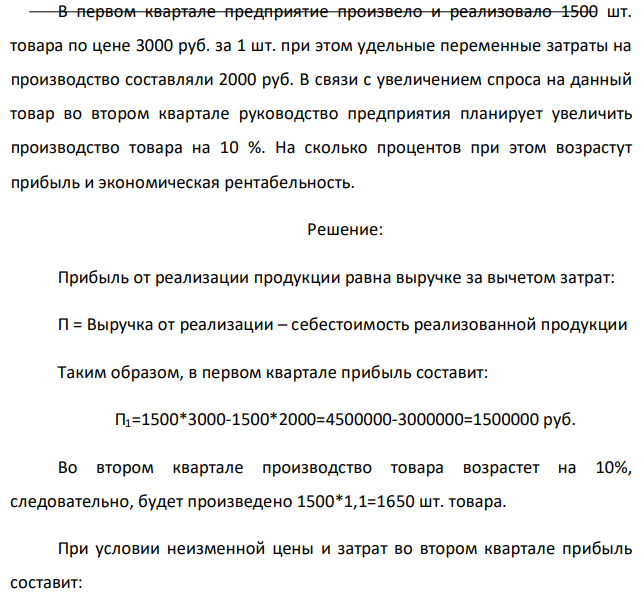 В первом квартале предприятие произвело и реализовало 1500 шт. товара по цене 3000 руб. за 1 шт. при этом удельные переменные затраты на производство составляли 2000 руб. В связи с увеличением спроса на данный товар во втором квартале руководство предприятия планирует увеличить производство товара на 10 %. На сколько процентов при этом возрастут прибыль и экономическая рентабельность.

Решение:

Прибыль от реализации продукции равна выручке за вычетом затрат:

П = Выручка от реализации – себестоимость реализованной продукции

Таким образом, в первом квартале прибыль составит:

$П_1$=1500*3000-1500*2000=4500000-3000000=1500000 руб.

Во втором квартале производство товара возрастет на 10%, следовательно, будет произведено 1500*1,1=1650 шт. товара.

При условии неизменной цены и затрат во втором квартале прибыль составит: